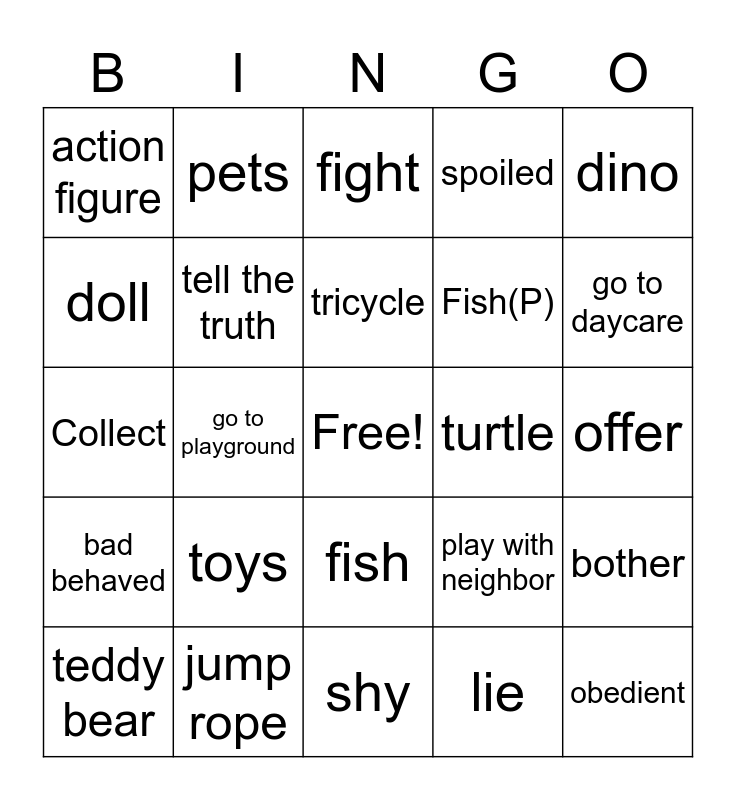 | B | I | N | G | O |
|---|---|---|---|---|
| action figure | pets | fight | spoiled | dino |
| doll | tell the truth | tricycle | Fish(P) | go to daycare |
| Collect | go to playground | Free! | turtle | offer |
| bad behaved | toys | fish | play with neighbor | bother |
| teddy bear | jump rope | shy | lie | obedient |